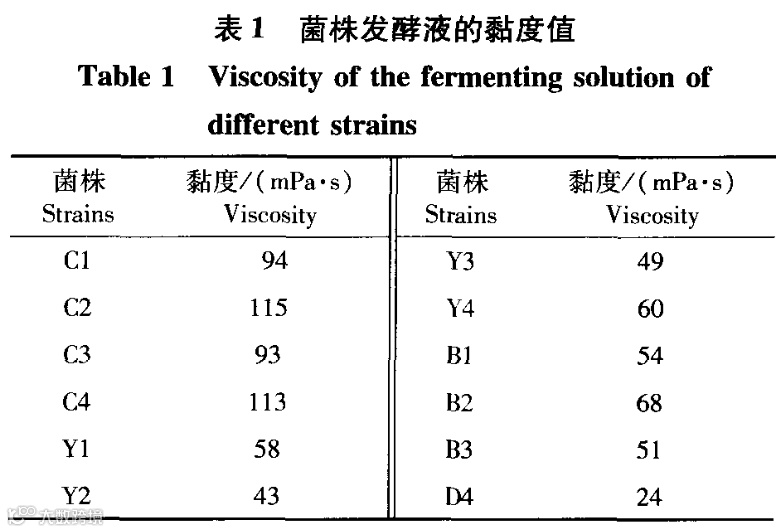 表 1　菌株发酵液的黏度值

Table 1　Viscosity of the fermenting solution of different strains

| 菌株 Strains | 黏度/(mPa·s) Viscosity | 菌株 Strains | 黏度/(mPa·s) Viscosity |
|---|---|---|---|
| C1 | 94 | Y3 | 49 |
| C2 | 115 | Y4 | 60 |
| C3 | 93 | B1 | 54 |
| C4 | 113 | B2 | 68 |
| Y1 | 58 | B3 | 51 |
| Y2 | 43 | D4 | 24 |

大数跨境